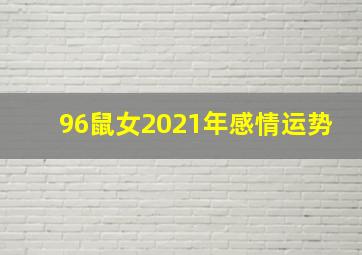 96鼠女2021年感情运势